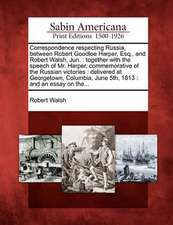 Sabin Americana
Print Editions 1500-1926

Correspondence respecting Russia, between Robert Goodloe Harper, Esq., and Robert Walsh, Jun. : together with the speech of Mr. Harper, commemorative of the Russian victories : delivered at Georgetown, Columbia, June 5th, 1813 : and an essay on the...

Robert Walsh